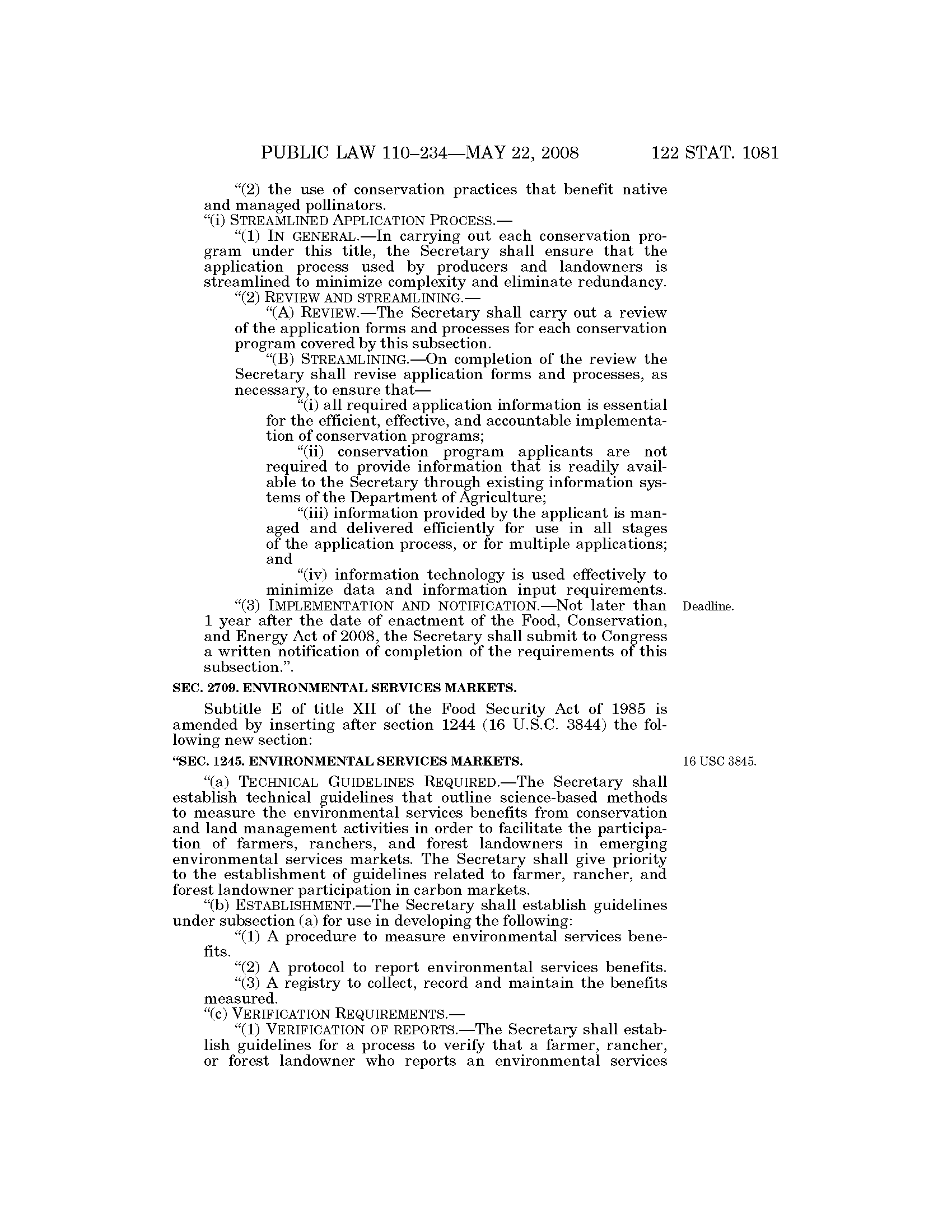 PUBLIC LAW 110–234—MAY 22, 2008 122 STAT. 1081

"(2) the use of conservation practices that benefit native and managed pollinators.

"(i) STREAMLINED APPLICATION PROCESS.—

"(1) IN GENERAL.—In carrying out each conservation program under this title, the Secretary shall ensure that the application process used by producers and landowners is streamlined to minimize complexity and eliminate redundancy.

"(2) REVIEW AND STREAMLINING.—

"(A) REVIEW.—The Secretary shall carry out a review of the application forms and processes for each conservation program covered by this subsection.

"(B) STREAMLINING.—On completion of the review the Secretary shall revise application forms and processes, as necessary, to ensure that—

"(i) all required application information is essential for the efficient, effective, and accountable implementation of conservation programs;

"(ii) conservation program applicants are not required to provide information that is readily available to the Secretary through existing information systems of the Department of Agriculture;

"(iii) information provided by the applicant is managed and delivered efficiently for use in all stages of the application process, or for multiple applications; and

"(iv) information technology is used effectively to minimize data and information input requirements.

"(3) IMPLEMENTATION AND NOTIFICATION.—Not later than 1 year after the date of enactment of the Food, Conservation, and Energy Act of 2008, the Secretary shall submit to Congress a written notification of completion of the requirements of this subsection.".

Deadline.

SEC. 2709. ENVIRONMENTAL SERVICES MARKETS.

Subtitle E of title XII of the Food Security Act of 1985 is amended by inserting after section 1244 (16 U.S.C. 3844) the following new section:

"SEC. 1245. ENVIRONMENTAL SERVICES MARKETS.

16 USC 3845.

"(a) TECHNICAL GUIDELINES REQUIRED.—The Secretary shall establish technical guidelines that outline science-based methods to measure the environmental services benefits from conservation and land management activities in order to facilitate the participation of farmers, ranchers, and forest landowners in emerging environmental services markets. The Secretary shall give priority to the establishment of guidelines related to farmer, rancher, and forest landowner participation in carbon markets.

"(b) ESTABLISHMENT.—The Secretary shall establish guidelines under subsection (a) for use in developing the following:

"(1) A procedure to measure environmental services benefits.

"(2) A protocol to report environmental services benefits.

"(3) A registry to collect, record and maintain the benefits measured.

"(c) VERIFICATION REQUIREMENTS.—

"(1) VERIFICATION OF REPORTS.—The Secretary shall establish guidelines for a process to verify that a farmer, rancher, or forest landowner who reports an environmental services